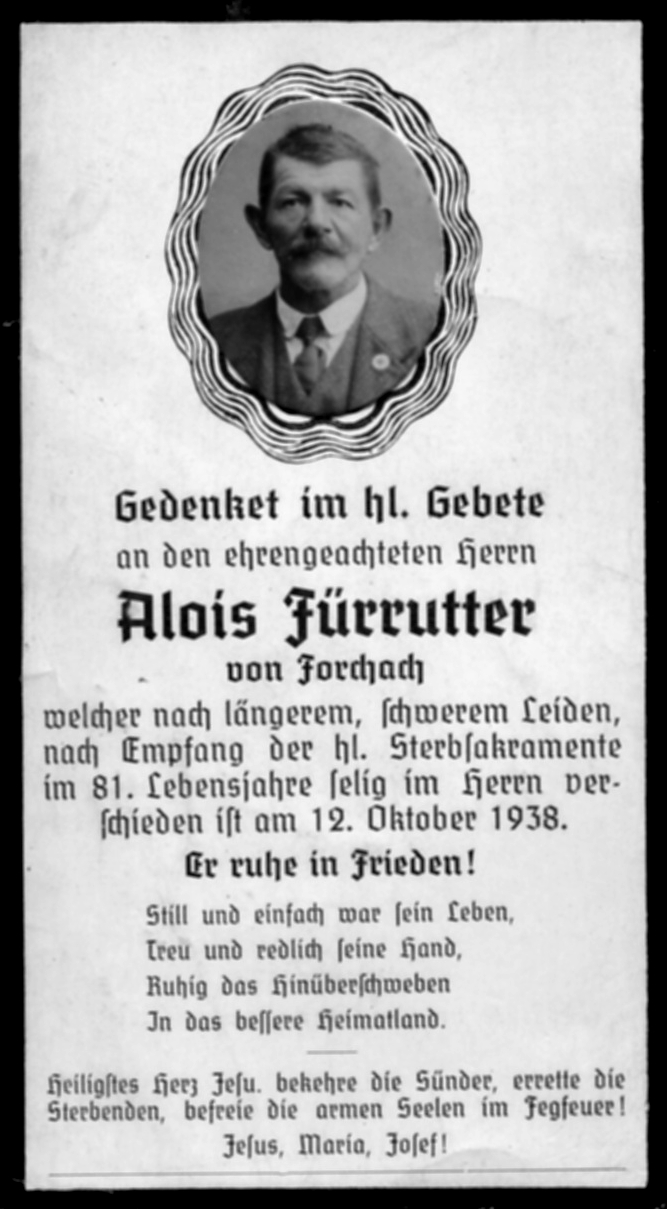 Gedenket im hl. Gebete
an den ehrengeachteten Herrn

Alois Fürrutter
von Forchach

welcher nach längerem, schwerem Leiden, nach Empfang der hl. Sterbsakramente im 81. Lebensjahre selig im Herrn verschieden ist am 12. Oktober 1938.

Er ruhe in Frieden!

Still und einfach war sein Leben,
Treu und redlich seine Hand,
Ruhig das Hinüberschweben
In das bessere Heimatland.

Heiligstes Herz Jesu. bekehre die Sünder, errette die Sterbenden, befreie die armen Seelen im Fegfeuer!

Jesus, Maria, Josef!